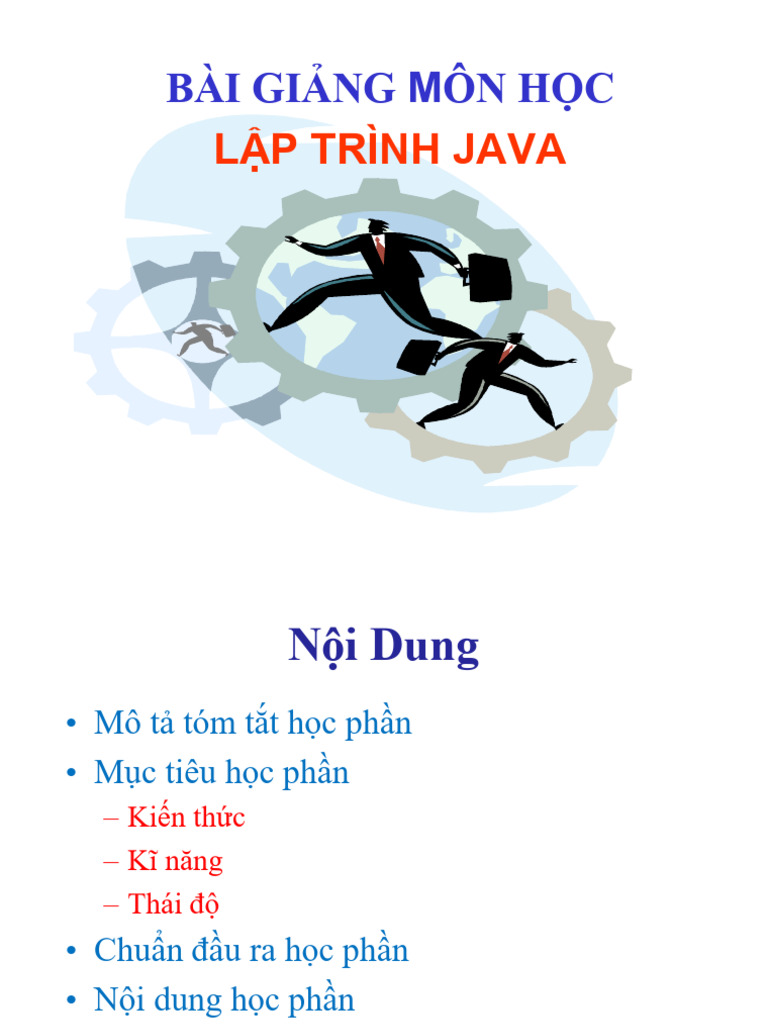 BÀI GIẢNG MÔN HỌC
LẬP TRÌNH JAVA

Nội Dung

• Mô tả tóm tắt học phần
• Mục tiêu học phần
– Kiến thức
– Kĩ năng
– Thái độ
• Chuẩn đầu ra học phần
• Nội dung học phần